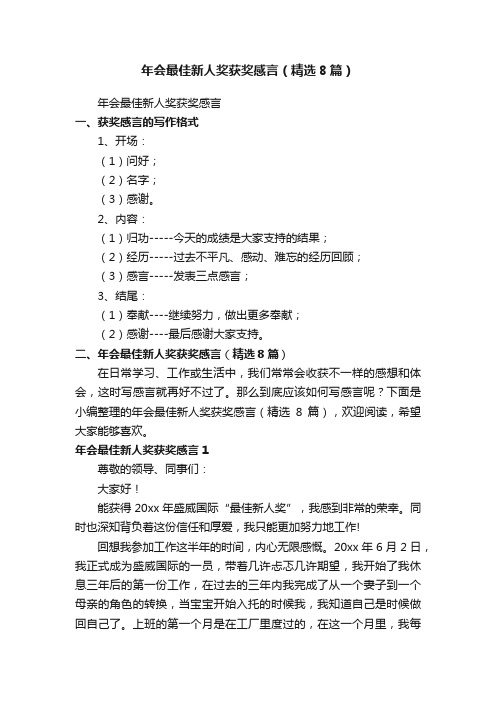 年会最佳新人奖获奖感言（精选8篇）

年会最佳新人奖获奖感言

一、获奖感言的写作格式

1、开场：

（1）问好；

（2）名字；

（3）感谢。

2、内容：

（1）归功-----今天的成绩是大家支持的结果；

（2）经历-----过去不平凡、感动、难忘的经历回顾；

（3）感言-----发表三点感言；

3、结尾：

（1）奉献----继续努力，做出更多奉献；

（2）感谢----最后感谢大家支持。

二、年会最佳新人奖获奖感言（精选8篇）

在日常学习、工作或生活中，我们常常会收获不一样的感想和体会，这时写感言就再好不过了。那么到底应该如何写感言呢？下面是小编整理的年会最佳新人奖获奖感言（精选 8 篇），欢迎阅读，希望大家能够喜欢。

年会最佳新人奖获奖感言1

尊敬的领导、同事们：

大家好！

能获得 20xx 年盛威国际“最佳新人奖”，我感到非常的荣幸。同时也深知背负着这份信任和厚爱，我只能更加努力地工作!

回想我参加工作这半年的时间，内心无限感慨。20xx 年 6 月 2 日，我正式成为盛威国际的一员，带着几许忐忑几许期望，我开始了我休息三年后的第一份工作，在过去的三年内我完成了从一个妻子到一个母亲的角色的转换，当宝宝开始入托的时候我，我知道自己是时候做回自己了。上班的第一个月是在工厂里度过的，在这一个月里，我每